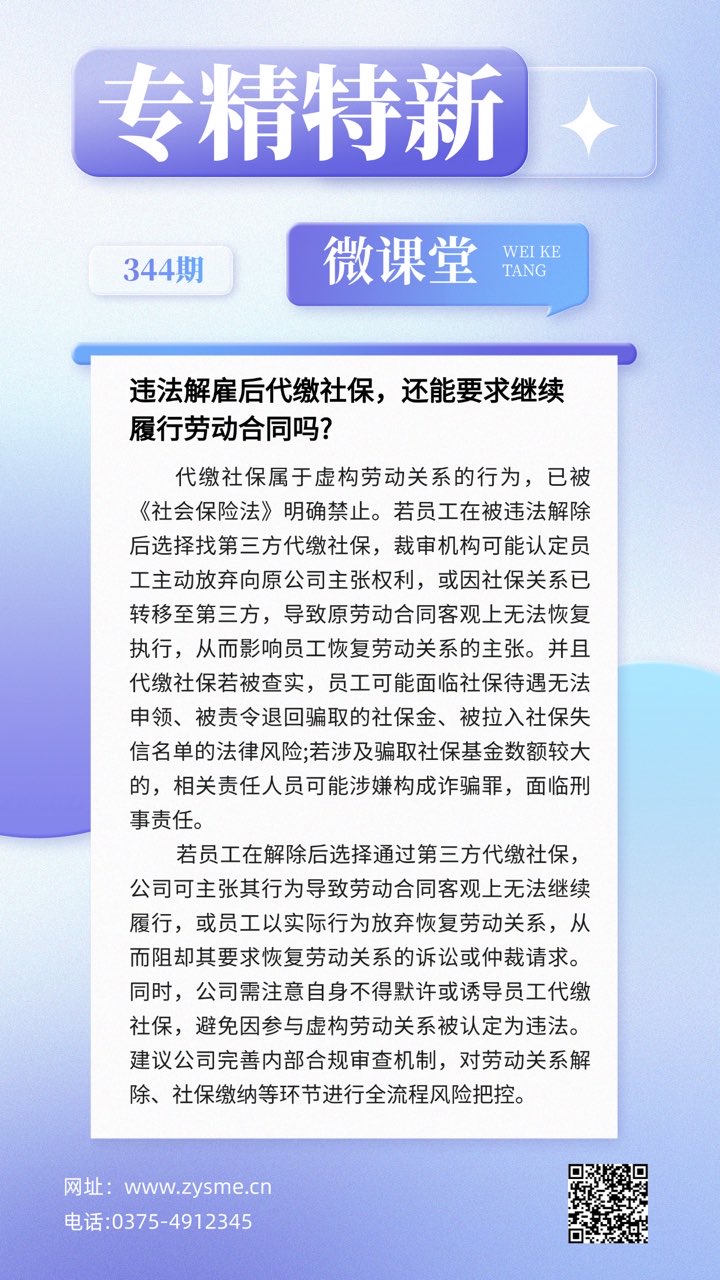 专精特新

344期

微课堂 WEI KE TANG

违法解雇后代缴社保，还能要求继续履行劳动合同吗?

代缴社保属于虚构劳动关系的行为，已被《社会保险法》明确禁止。若员工在被违法解除后选择找第三方代缴社保，裁审机构可能认定员工主动放弃向原公司主张权利，或因社保关系已转移至第三方，导致原劳动合同客观上无法恢复执行，从而影响员工恢复劳动关系的主张。并且代缴社保若被查实，员工可能面临社保待遇无法申领、被责令退回骗取的社保金、被拉入社保失信名单的法律风险;若涉及骗取社保基金数额较大的，相关责任人员可能涉嫌构成诈骗罪，面临刑事责任。

若员工在解除后选择通过第三方代缴社保，公司可主张其行为导致劳动合同客观上无法继续履行，或员工以实际行为放弃恢复劳动关系，从而阻却其要求恢复劳动关系的诉讼或仲裁请求。同时，公司需注意自身不得默许或诱导员工代缴社保，避免因参与虚构劳动关系被认定为违法。建议公司完善内部合规审查机制，对劳动关系解除、社保缴纳等环节进行全流程风险把控。

网址：www.zysme.cn
电话:0375-4912345